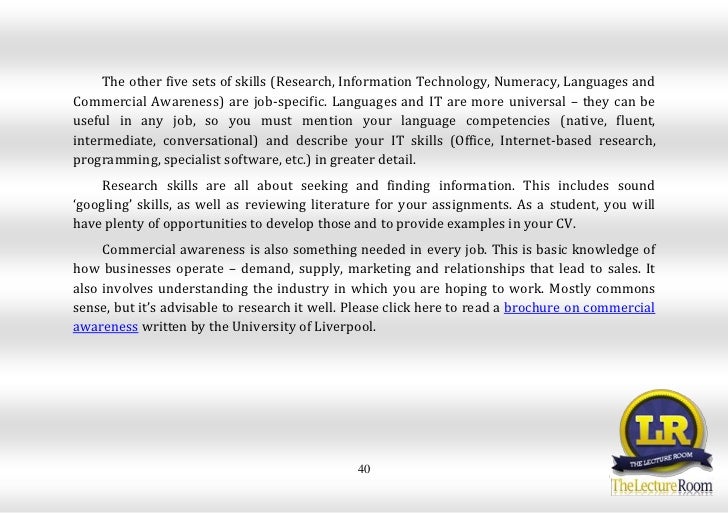 The other five sets of skills (Research, Information Technology, Numeracy, Languages and Commercial Awareness) are job-specific. Languages and IT are more universal – they can be useful in any job, so you must mention your language competencies (native, fluent, intermediate, conversational) and describe your IT skills (Office, Internet-based research, programming, specialist software, etc.) in greater detail.

Research skills are all about seeking and finding information. This includes sound 'googling' skills, as well as reviewing literature for your assignments. As a student, you will have plenty of opportunities to develop those and to provide examples in your CV.

Commercial awareness is also something needed in every job. This is basic knowledge of how businesses operate – demand, supply, marketing and relationships that lead to sales. It also involves understanding the industry in which you are hoping to work. Mostly commons sense, but it's advisable to research it well. Please click here to read a brochure on commercial awareness written by the University of Liverpool.

40

LR
THE LECTURE ROOM
TheLectureRoom